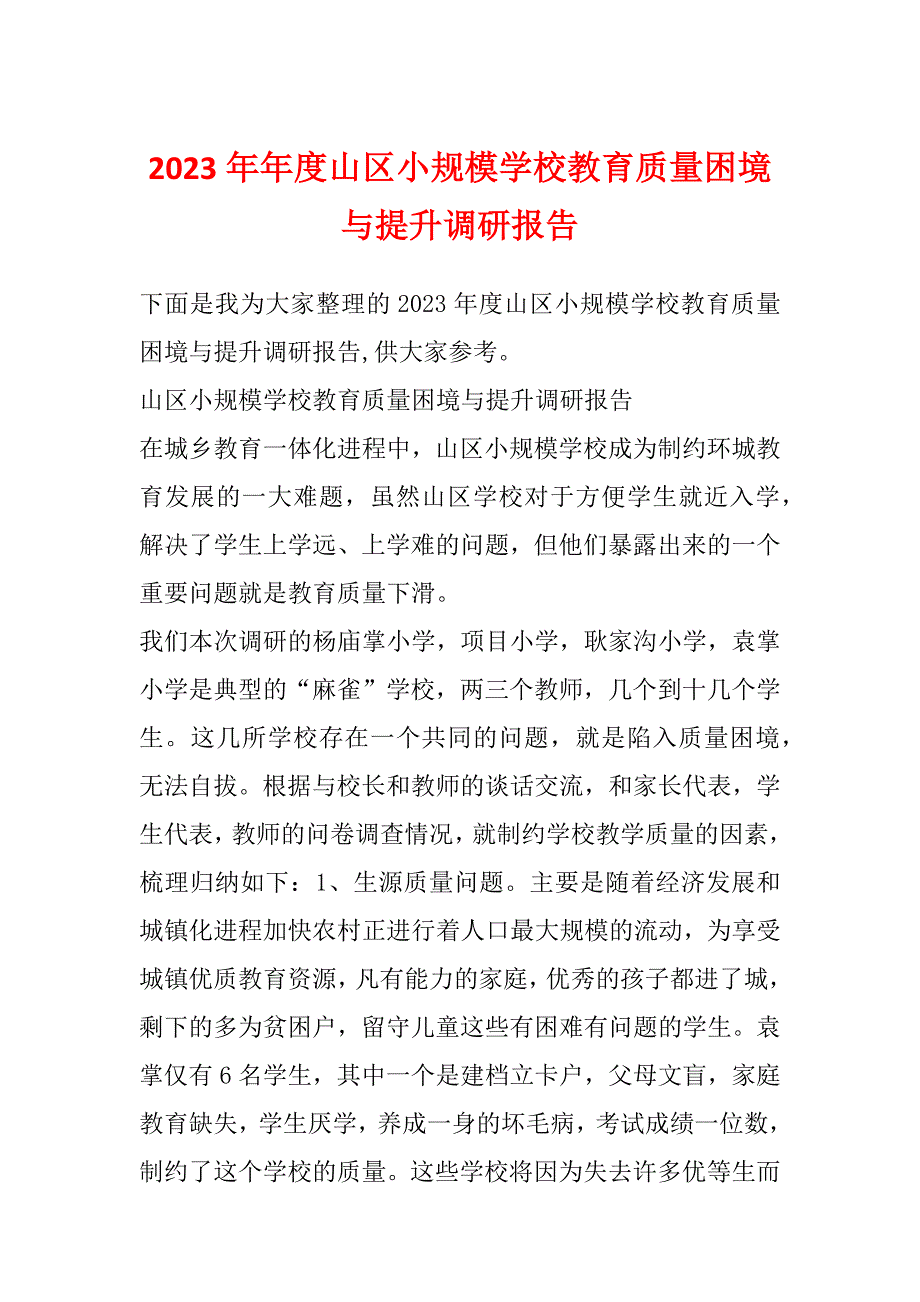 2023年年度山区小规模学校教育质量困境与提升调研报告

下面是我为大家整理的2023年度山区小规模学校教育质量困境与提升调研报告,供大家参考。

山区小规模学校教育质量困境与提升调研报告

在城乡教育一体化进程中，山区小规模学校成为制约环城教育发展的一大难题，虽然山区学校对于方便学生就近入学，解决了学生上学远、上学难的问题，但他们暴露出来的一个重要问题就是教育质量下滑。

我们本次调研的杨庙掌小学，项目小学，耿家沟小学，袁掌小学是典型的“麻雀”学校，两三个教师，几个到十几个学生。这几所学校存在一个共同的问题，就是陷入质量困境，无法自拔。根据与校长和教师的谈话交流，和家长代表，学生代表，教师的问卷调查情况，就制约学校教学质量的因素，梳理归纳如下：1、生源质量问题。主要是随着经济发展和城镇化进程加快农村正进行着人口最大规模的流动，为享受城镇优质教育资源，凡有能力的家庭，优秀的孩子都进了城，剩下的多为贫困户，留守儿童这些有困难有问题的学生。袁掌仅有6名学生，其中一个是建档立卡户，父母文盲，家庭教育缺失，学生厌学，养成一身的坏毛病，考试成绩一位数，制约了这个学校的质量。这些学校将因为失去许多优等生而